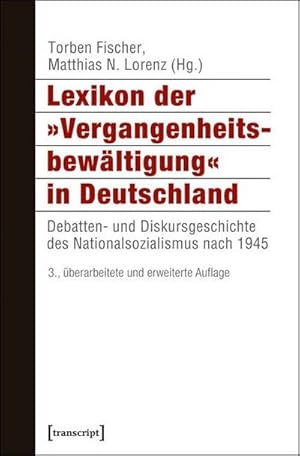 Torben Fischer,
Matthias N. Lorenz (Hg.)

Lexikon der »Vergangenheitsbewältigung« in Deutschland

Debatten- und Diskursgeschichte des Nationalsozialismus nach 1945

3., überarbeitete und erweiterte Auflage

[transcript]